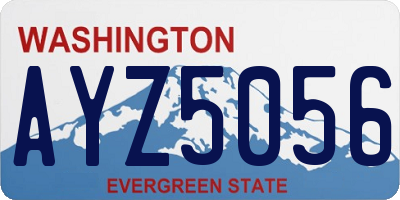 WASHINGTON

AYZ5056

EVERGREEN STATE